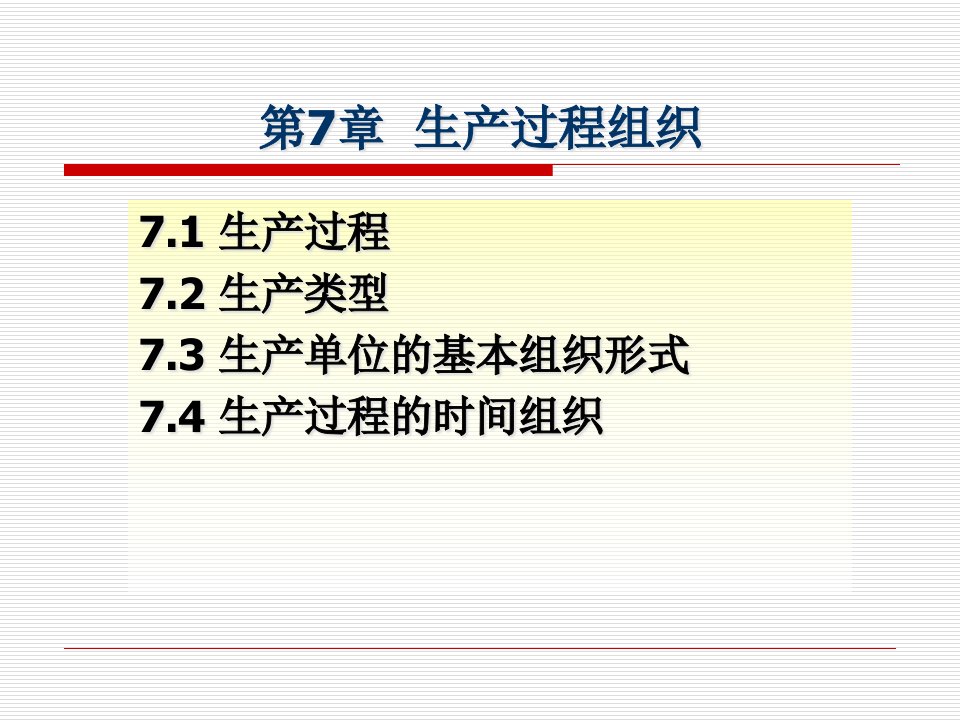 第7章 生产过程组织

7.1 生产过程
7.2 生产类型
7.3 生产单位的基本组织形式
7.4 生产过程的时间组织